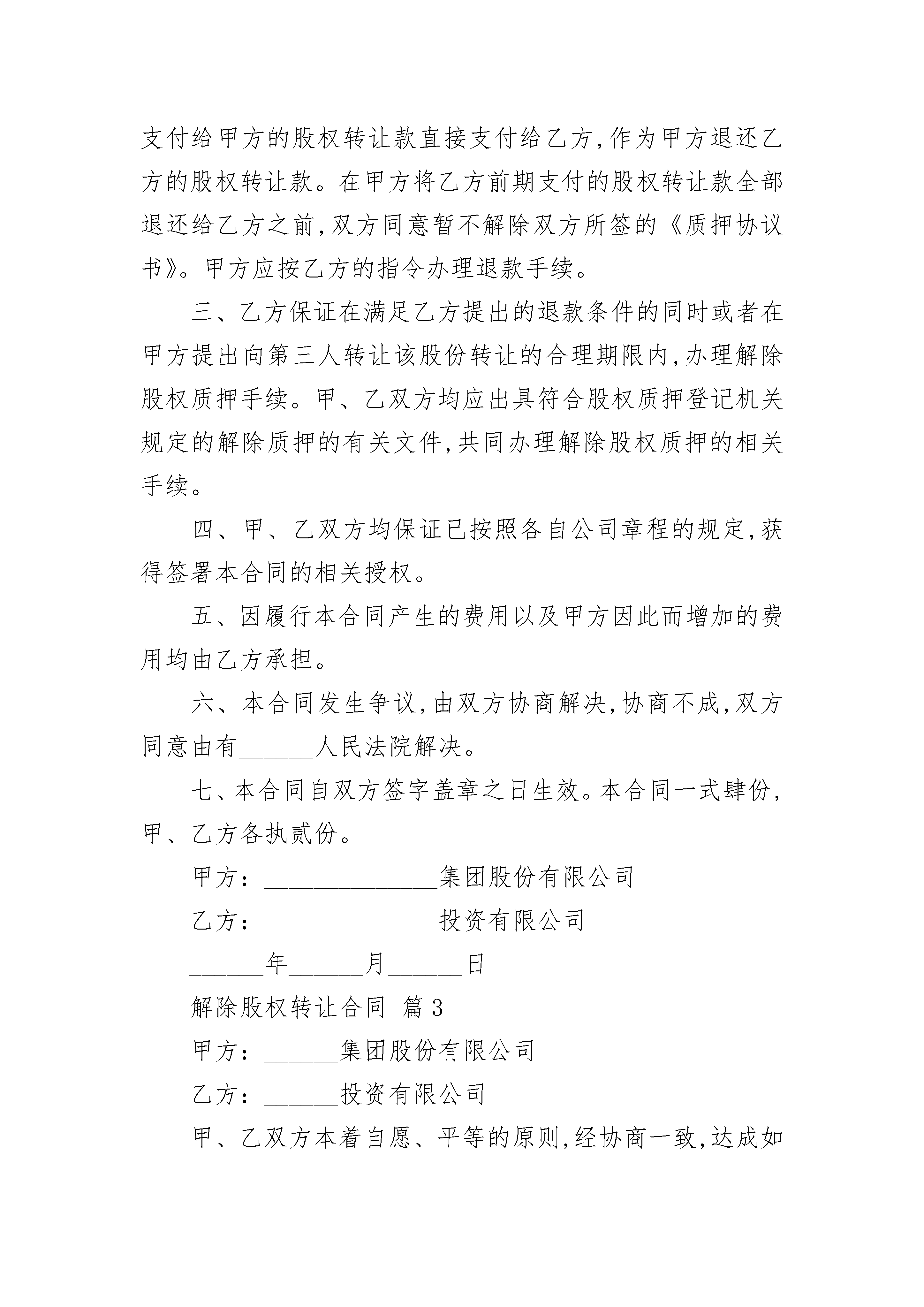 支付给甲方的股权转让款直接支付给乙方,作为甲方退还乙方的股权转让款。在甲方将乙方前期支付的股权转让款全部退还给乙方之前,双方同意暂不解除双方所签的《质押协议书》。甲方应按乙方的指令办理退款手续。

三、乙方保证在满足乙方提出的退款条件的同时或者在甲方提出向第三人转让该股份转让的合理期限内,办理解除股权质押手续。甲、乙双方均应出具符合股权质押登记机关规定的解除质押的有关文件,共同办理解除股权质押的相关手续。

四、甲、乙双方均保证已按照各自公司章程的规定,获得签署本合同的相关授权。

五、因履行本合同产生的费用以及甲方因此而增加的费用均由乙方承担。

六、本合同发生争议,由双方协商解决,协商不成,双方同意由有______人民法院解决。

七、本合同自双方签字盖章之日生效。本合同一式肆份,甲、乙方各执贰份。

甲方：______________集团股份有限公司

乙方：______________投资有限公司

______年______月______日

解除股权转让合同 篇3

甲方：______集团股份有限公司

乙方：______投资有限公司

甲、乙双方本着自愿、平等的原则,经协商一致,达成如